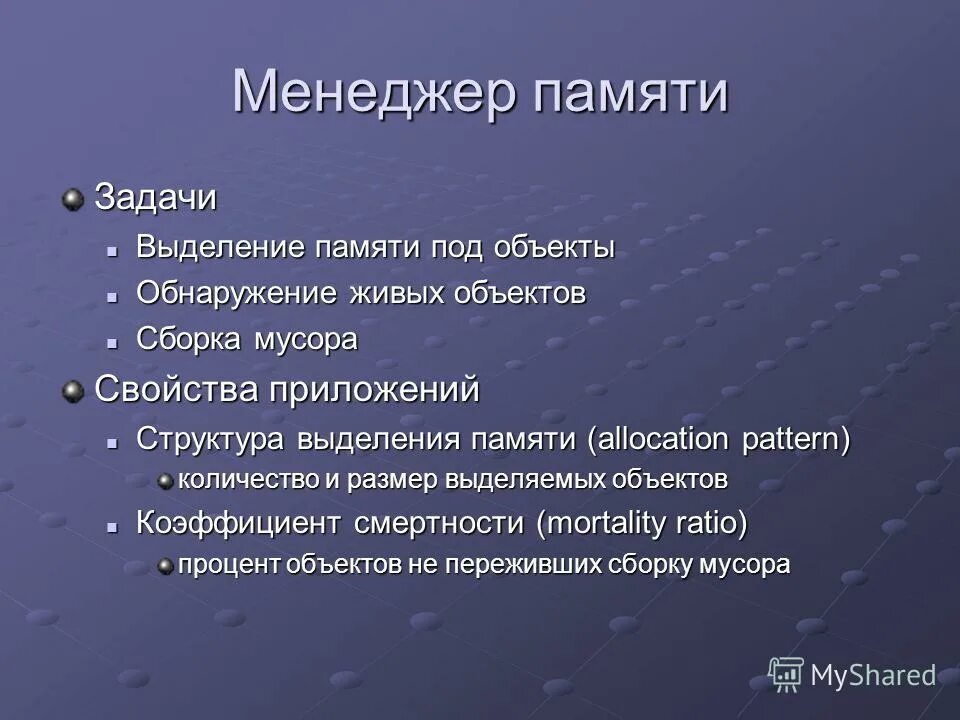 Менеджер памяти

Задачи

Выделение памяти под объекты

Обнаружение живых объектов

Сборка мусора

Свойства приложений

Структура выделения памяти (allocation pattern)

количество и размер выделяемых объектов

Коэффициент смертности (mortality ratio)

процент объектов не переживших сборку мусора

MyShared